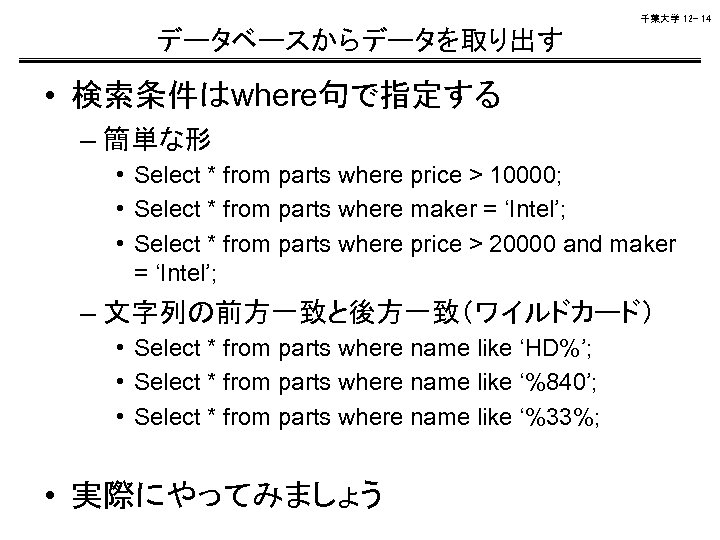 千葉大学 12-14

データベースからデータを取り出す

• 検索条件はwhere句で指定する
  – 簡単な形
    • Select * from parts where price > 10000;
    • Select * from parts where maker = ‘Intel’;
    • Select * from parts where price > 20000 and maker = ‘Intel’;
  – 文字列の前方一致と後方一致（ワイルドカード）
    • Select * from parts where name like ‘HD%’;
    • Select * from parts where name like ‘%840’;
    • Select * from parts where name like ‘%33%;

• 実際にやってみましょう